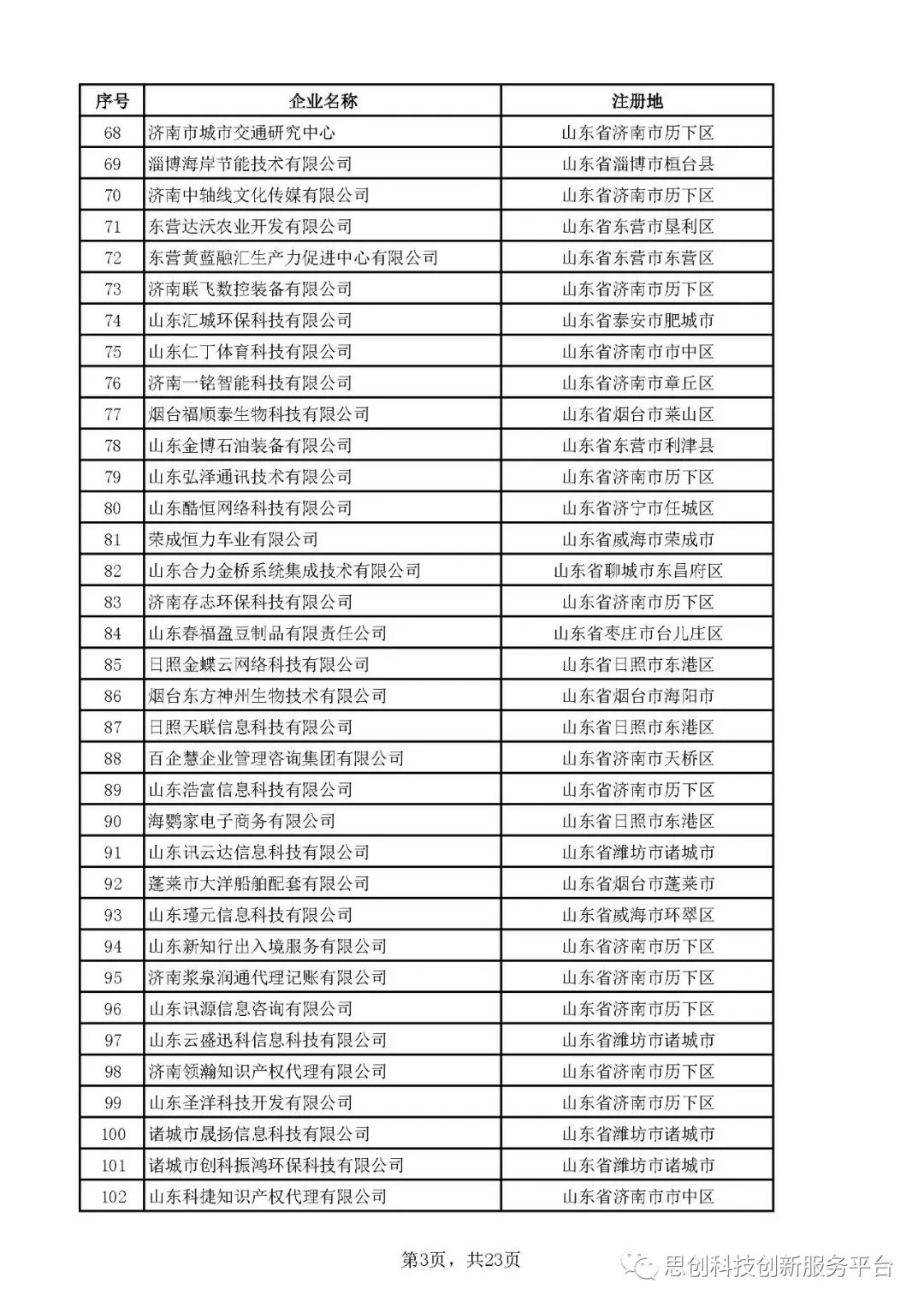 | 序号 | 企业名称 | 注册地 |
|---|---|---|
| 68 | 济南市城市交通研究中心 | 山东省济南市历下区 |
| 69 | 淄博海岸节能技术有限公司 | 山东省淄博市桓台县 |
| 70 | 济南中轴线文化传媒有限公司 | 山东省济南市历下区 |
| 71 | 东营达沃农业开发有限公司 | 山东省东营市垦利区 |
| 72 | 东营黄蓝融汇生产力促进中心有限公司 | 山东省东营市东营区 |
| 73 | 济南联飞数控装备有限公司 | 山东省济南市历下区 |
| 74 | 山东汇城环保科技有限公司 | 山东省泰安市肥城市 |
| 75 | 山东仁丁体育科技有限公司 | 山东省济南市市中区 |
| 76 | 济南一铭智能科技有限公司 | 山东省济南市章丘区 |
| 77 | 烟台福顺泰生物科技有限公司 | 山东省烟台市莱山区 |
| 78 | 山东金博石油装备有限公司 | 山东省东营市利津县 |
| 79 | 山东弘泽通讯技术有限公司 | 山东省济南市历下区 |
| 80 | 山东酷恒网络科技有限公司 | 山东省济宁市任城区 |
| 81 | 荣成恒力车业有限公司 | 山东省威海市荣成市 |
| 82 | 山东合力金桥系统集成技术有限公司 | 山东省聊城市东昌府区 |
| 83 | 济南存志环保科技有限公司 | 山东省济南市历下区 |
| 84 | 山东春福盈豆制品有限责任公司 | 山东省枣庄市台儿庄区 |
| 85 | 日照金蝶云网络科技有限公司 | 山东省日照市东港区 |
| 86 | 烟台东方神州生物技术有限公司 | 山东省烟台市海阳市 |
| 87 | 日照天联信息科技有限公司 | 山东省日照市东港区 |
| 88 | 百企慧企业管理咨询集团有限公司 | 山东省济南市天桥区 |
| 89 | 山东浩富信息科技有限公司 | 山东省济南市历下区 |
| 90 | 海鹦家电子商务有限公司 | 山东省日照市东港区 |
| 91 | 山东讯云达信息科技有限公司 | 山东省潍坊市诸城市 |
| 92 | 蓬莱市大洋船舶配套有限公司 | 山东省烟台市蓬莱市 |
| 93 | 山东瑾元信息科技有限公司 | 山东省威海市环翠区 |
| 94 | 山东新知行出入境服务有限公司 | 山东省济南市历下区 |
| 95 | 济南浆泉润通代理记账有限公司 | 山东省济南市历下区 |
| 96 | 山东讯源信息咨询有限公司 | 山东省济南市历下区 |
| 97 | 山东云盛迅科信息科技有限公司 | 山东省潍坊市诸城市 |
| 98 | 济南领瀚知识产权代理有限公司 | 山东省济南市历下区 |
| 99 | 山东圣洋科技开发有限公司 | 山东省济南市历下区 |
| 100 | 诸城市晟扬信息科技有限公司 | 山东省潍坊市诸城市 |
| 101 | 诸城市创科振鸿环保科技有限公司 | 山东省潍坊市诸城市 |
| 102 | 山东科捷知识产权代理有限公司 | 山东省济南市市中区 |

第3页，共23页

思创科技创新服务平台